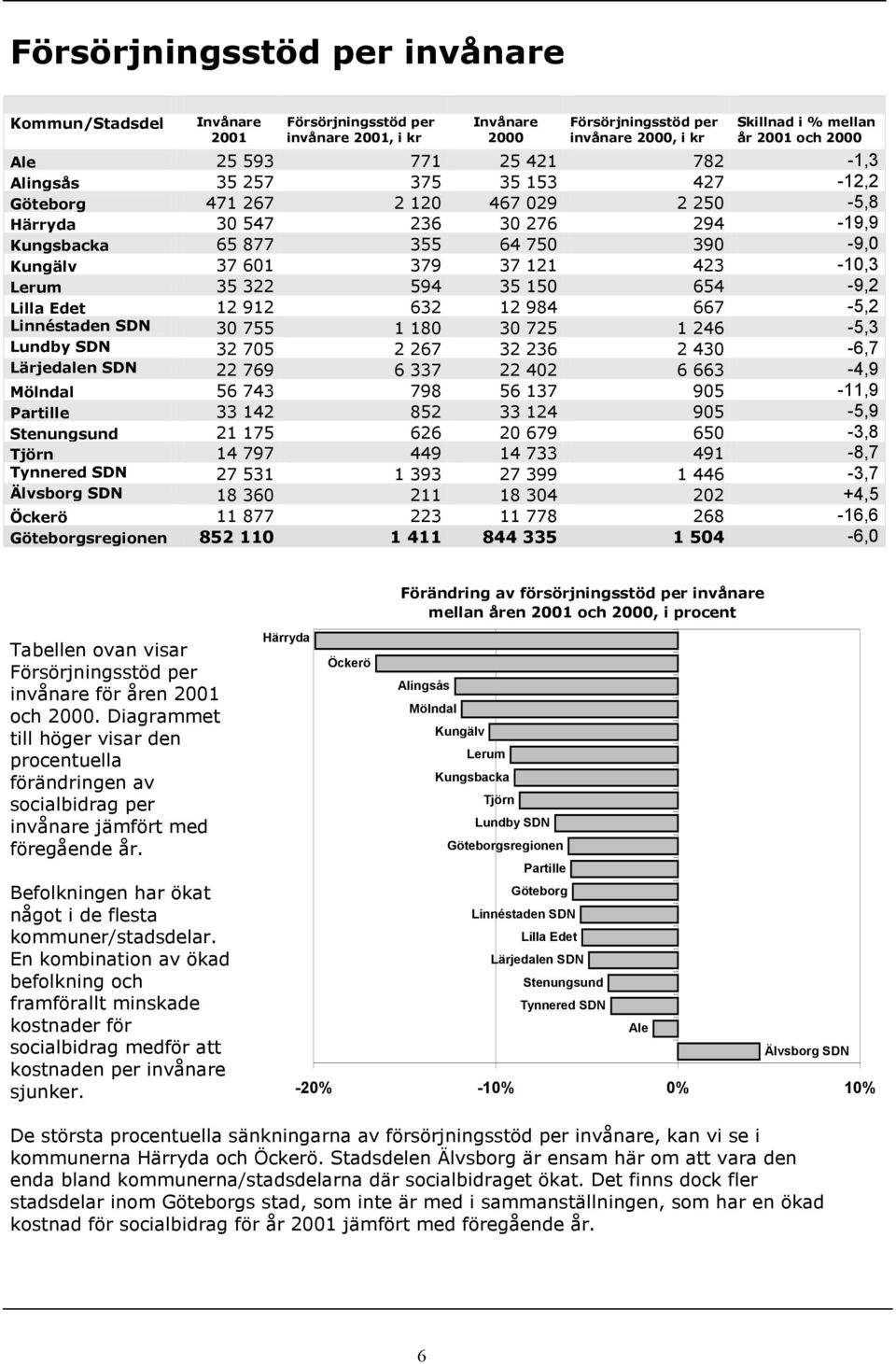 Försörjningsstöd per invånare

| Kommun/Stadsdel | Invånare 2001 | Försörjningsstöd per invånare 2001, i kr | Invånare 2000 | Försörjningsstöd per invånare 2000, i kr | Skillnad i % mellan år 2001 och 2000 |
|---|---|---|---|---|---|
| Ale | 25 593 | 771 | 25 421 | 782 | -1,3 |
| Alingsås | 35 257 | 375 | 35 153 | 427 | -12,2 |
| Göteborg | 471 267 | 2 120 | 467 029 | 2 250 | -5,8 |
| Härryda | 30 547 | 236 | 30 276 | 294 | -19,9 |
| Kungsbacka | 65 877 | 355 | 64 750 | 390 | -9,0 |
| Kungälv | 37 601 | 379 | 37 121 | 423 | -10,3 |
| Lerum | 35 322 | 594 | 35 150 | 654 | -9,2 |
| Lilla Edet | 12 912 | 632 | 12 984 | 667 | -5,2 |
| Linnéstaden SDN | 30 755 | 1 180 | 30 725 | 1 246 | -5,3 |
| Lundby SDN | 32 705 | 2 267 | 32 236 | 2 430 | -6,7 |
| Lärjedalen SDN | 22 769 | 6 337 | 22 402 | 6 663 | -4,9 |
| Mölndal | 56 743 | 798 | 56 137 | 905 | -11,9 |
| Partille | 33 142 | 852 | 33 124 | 905 | -5,9 |
| Stenungsund | 21 175 | 626 | 20 679 | 650 | -3,8 |
| Tjörn | 14 797 | 449 | 14 733 | 491 | -8,7 |
| Tynnered SDN | 27 531 | 1 393 | 27 399 | 1 446 | -3,7 |
| Älvsborg SDN | 18 360 | 211 | 18 304 | 202 | +4,5 |
| Öckerö | 11 877 | 223 | 11 778 | 268 | -16,6 |
| Göteborgsregionen | 852 110 | 1 411 | 844 335 | 1 504 | -6,0 |

Tabellen ovan visar Försörjningsstöd per invånare för åren 2001 och 2000. Diagrammet till höger visar den procentuella förändringen av socialbidrag per invånare jämfört med föregående år.

Befolkningen har ökat något i de flesta kommuner/stadsdelar. En kombination av ökad befolkning och framförallt minskade kostnader för socialbidrag medför att kostnaden per invånare sjunker.

Förändring av försörjningsstöd per invånare mellan åren 2001 och 2000, i procent

Härryda
Öckerö
Alingsås
Mölndal
Kungälv
Lerum
Kungsbacka
Tjörn
Lundby SDN
Göteborgsregionen
Partille
Göteborg
Linnéstaden SDN
Lilla Edet
Lärjedalen SDN
Stenungsund
Tynnered SDN
Ale
Älvsborg SDN

-20% -10% 0% 10%

De största procentuella sänkningarna av försörjningsstöd per invånare, kan vi se i kommunerna Härryda och Öckerö. Stadsdelen Älvsborg är ensam här om att vara den enda bland kommunerna/stadsdelarna där socialbidraget ökat. Det finns dock fler stadsdelar inom Göteborgs stad, som inte är med i sammanställningen, som har en ökad kostnad för socialbidrag för år 2001 jämfört med föregående år.

6